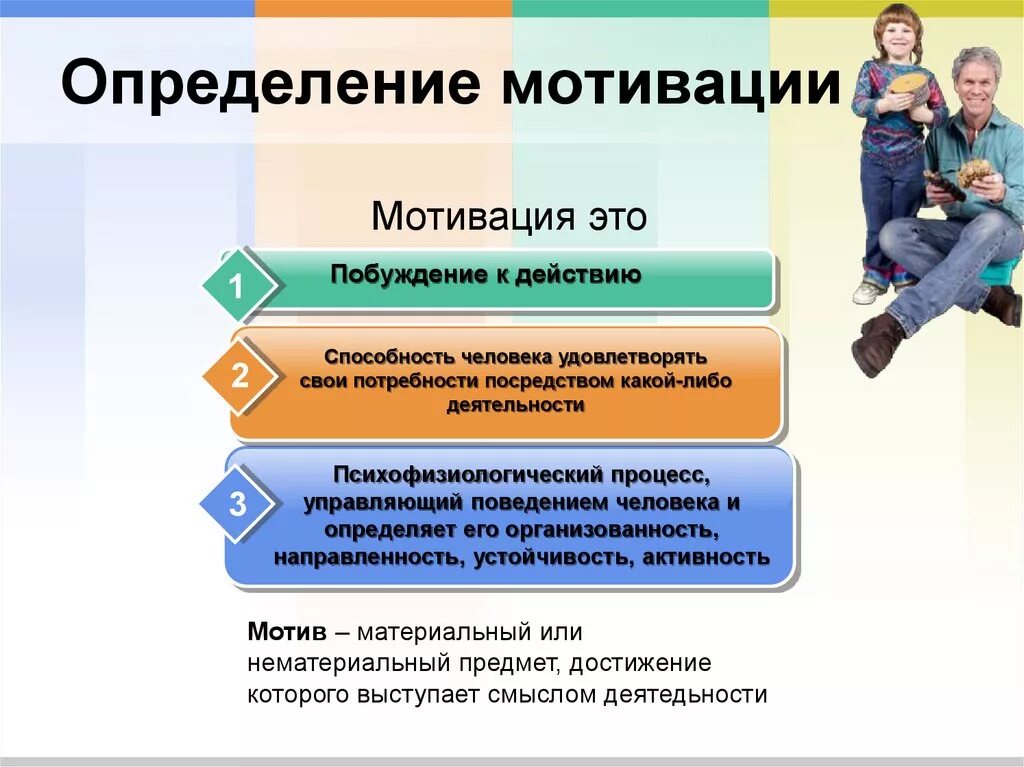 Определение мотивации

Мотивация это

1

Побуждение к действию

2

Способность человека удовлетворять свои потребности посредством какой-либо деятельности

3

Психофизиологический процесс, управляющий поведением человека и определяет его организованность, направленность, устойчивость, активность

Мотив – материальный или нематериальный предмет, достижение которого выступает смыслом деятедьности